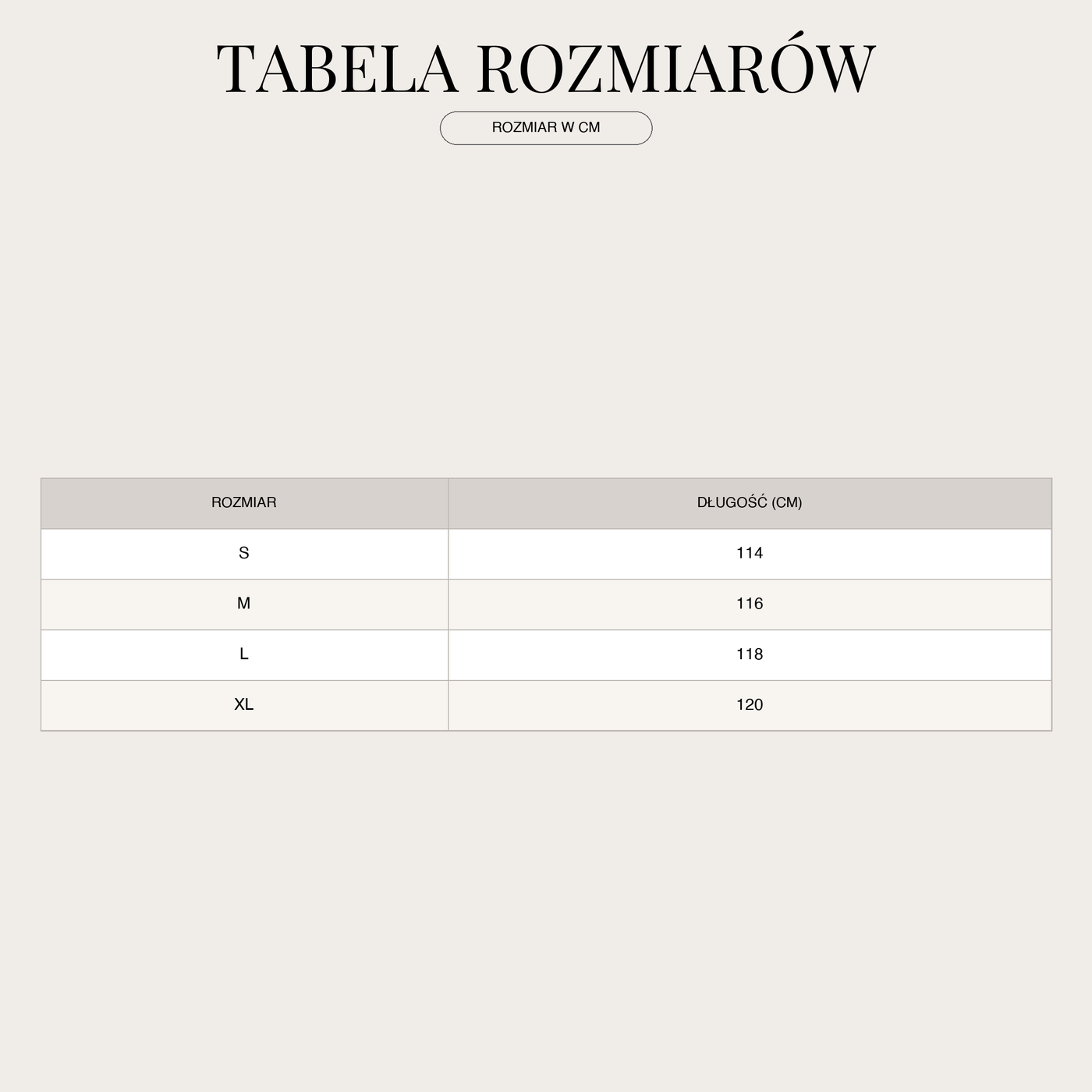 TABELA ROZMIARÓW

ROZMIAR W CM

| ROZMIAR | DŁUGOŚĆ (CM) |
|---|---|
| S | 114 |
| M | 116 |
| L | 118 |
| XL | 120 |